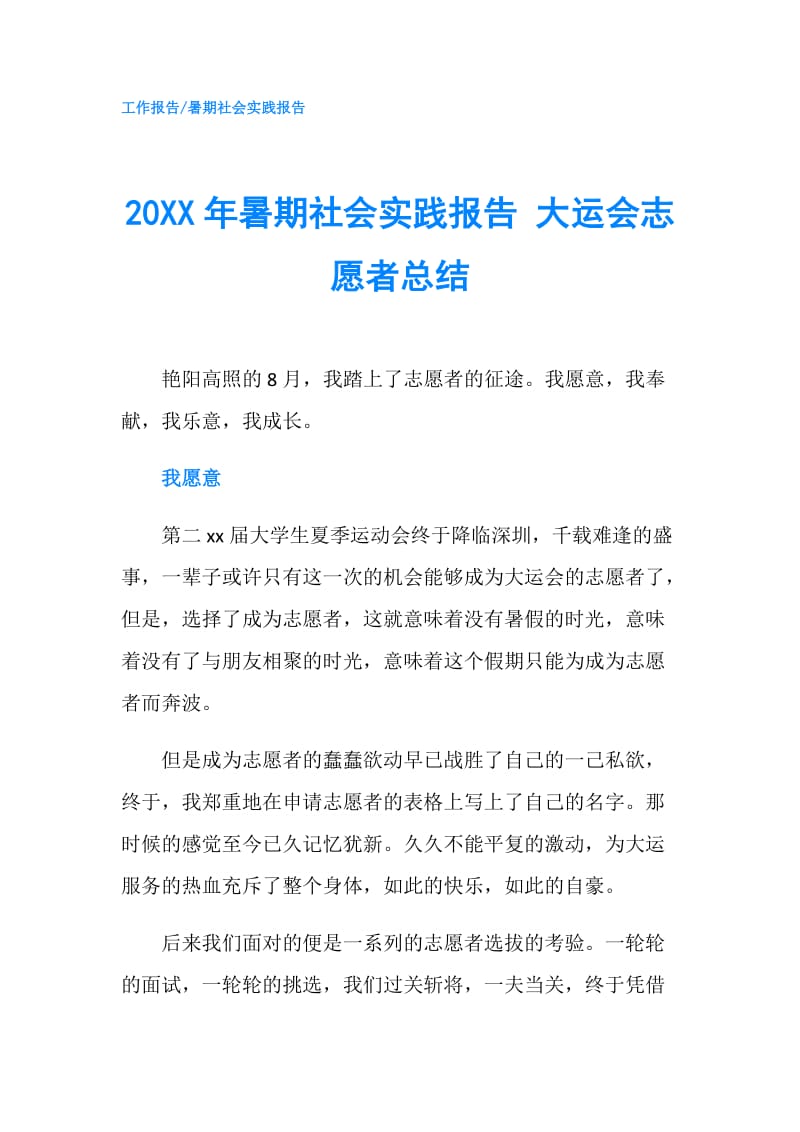 工作报告/暑期社会实践报告

20XX 年暑期社会实践报告 大运会志愿者总结

艳阳高照的 8 月，我踏上了志愿者的征途。我愿意，我奉献，我乐意，我成长。

我愿意

第二 xx 届大学生夏季运动会终于降临深圳，千载难逢的盛事，一辈子或许只有这一次的机会能够成为大运会的志愿者了，但是，选择了成为志愿者，这就意味着没有暑假的时光，意味着没有了与朋友相聚的时光，意味着这个假期只能为成为志愿者而奔波。

但是成为志愿者的蠢蠢欲动早已战胜了自己的一己私欲，终于，我郑重地在申请志愿者的表格上写上了自己的名字。那时候的感觉至今已久记忆犹新。久久不能平复的激动，为大运服务的热血充斥了整个身体，如此的快乐，如此的自豪。

后来我们面对的便是一系列的志愿者选拔的考验。一轮轮的面试，一轮轮的挑选，我们过关斩将，一夫当关，终于凭借